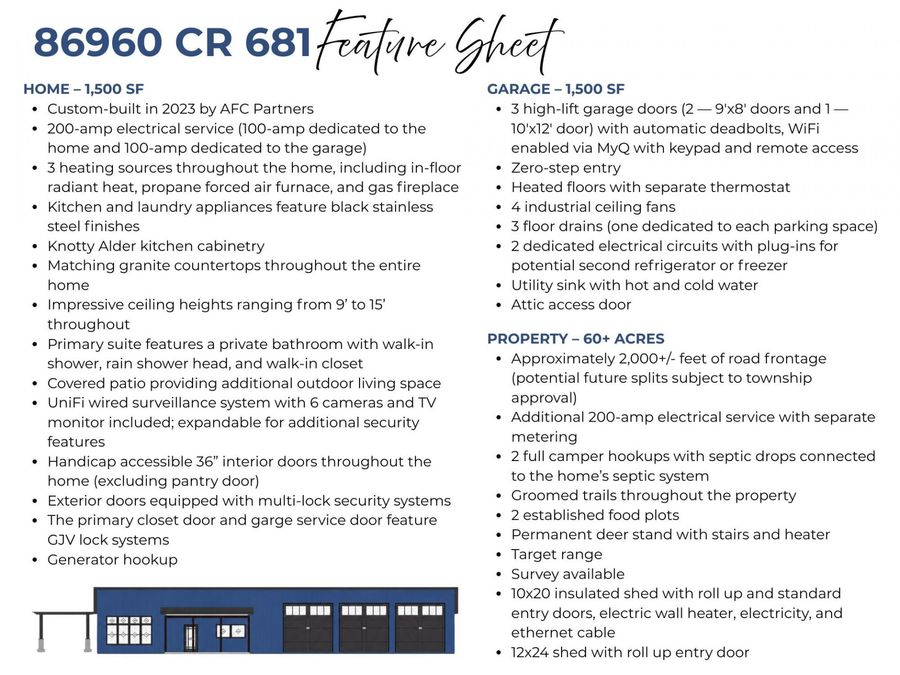 86960 CR 681 Feature Sheet

HOME – 1,500 SF
• Custom-built in 2023 by AFC Partners
• 200-amp electrical service (100-amp dedicated to the home and 100-amp dedicated to the garage)
• 3 heating sources throughout the home, including in-floor radiant heat, propane forced air furnace, and gas fireplace
• Kitchen and laundry appliances feature black stainless steel finishes
• Knotty Alder kitchen cabinetry
• Matching granite countertops throughout the entire home
• Impressive ceiling heights ranging from 9' to 15' throughout
• Primary suite features a private bathroom with walk-in shower, rain shower head, and walk-in closet
• Covered patio providing additional outdoor living space
• UniFi wired surveillance system with 6 cameras and TV monitor included; expandable for additional security features
• Handicap accessible 36" interior doors throughout the home (excluding pantry door)
• Exterior doors equipped with multi-lock security systems
• The primary closet door and garge service door feature GJV lock systems
• Generator hookup

GARAGE – 1,500 SF
• 3 high-lift garage doors (2 — 9'x8' doors and 1 — 10'x12' door) with automatic deadbolts, WiFi enabled via MyQ with keypad and remote access
• Zero-step entry
• Heated floors with separate thermostat
• 4 industrial ceiling fans
• 3 floor drains (one dedicated to each parking space)
• 2 dedicated electrical circuits with plug-ins for potential second refrigerator or freezer
• Utility sink with hot and cold water
• Attic access door

PROPERTY – 60+ ACRES
• Approximately 2,000+/- feet of road frontage (potential future splits subject to township approval)
• Additional 200-amp electrical service with separate metering
• 2 full camper hookups with septic drops connected to the home's septic system
• Groomed trails throughout the property
• 2 established food plots
• Permanent deer stand with stairs and heater
• Target range
• Survey available
• 10x20 insulated shed with roll up and standard entry doors, electric wall heater, electricity, and ethernet cable
• 12x24 shed with roll up entry door